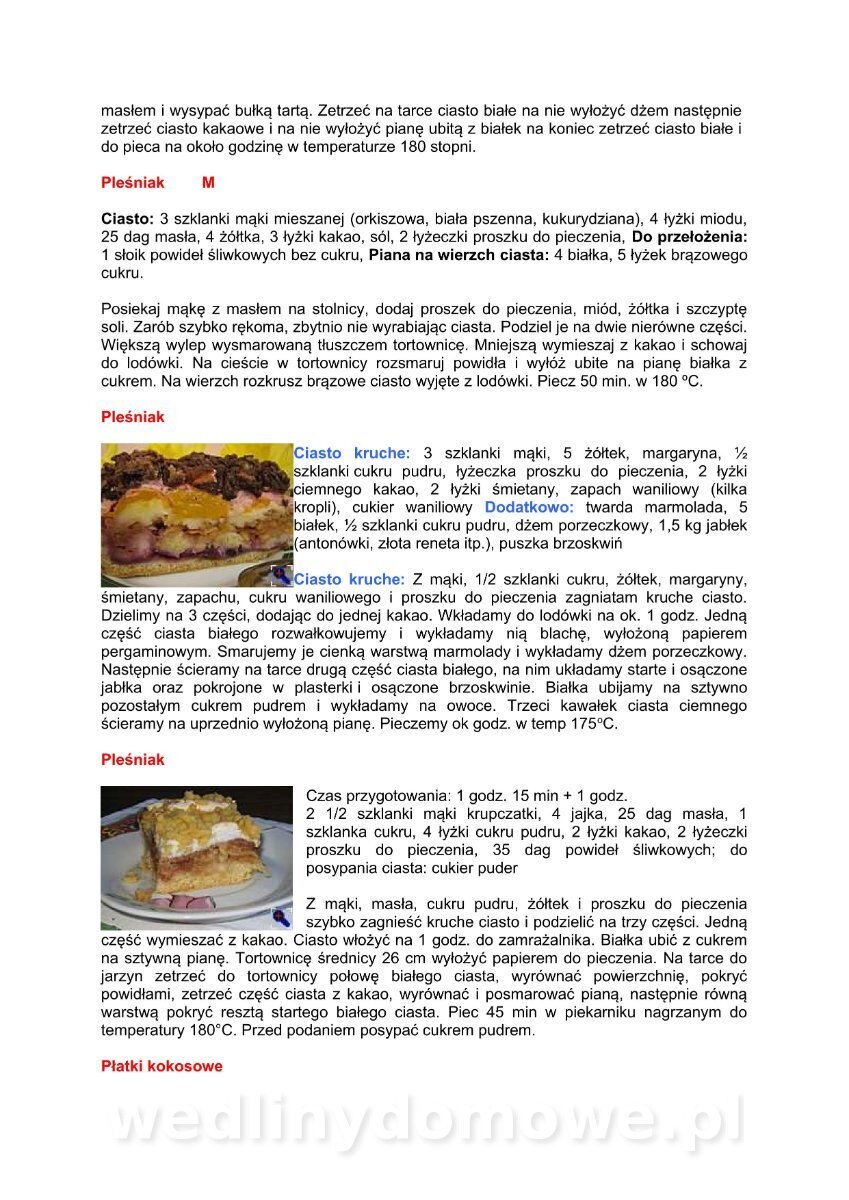 masłem i wysypać bułką tartą. Zetrzeć na tarce ciasto białe na nie wyłożyć dżem następnie zetrzeć ciasto kakaowe i na nie wyłożyć pianę ubitą z białek na koniec zetrzeć ciasto białe i do pieca na około godzinę w temperaturze 180 stopni.

Pleśniak M

Ciasto: 3 szklanki mąki mieszanej (orkiszowa, biała pszenna, kukurydziana), 4 łyżki miodu, 25 dag masła, 4 żółtka, 3 łyżki kakao, sól, 2 łyżeczki proszku do pieczenia, Do przełożenia: 1 słoik powideł śliwkowych bez cukru, Piana na wierzch ciasta: 4 białka, 5 łyżek brązowego cukru.

Posiekaj mąkę z masłem na stolnicy, dodaj proszek do pieczenia, miód, żółtka i szczyptę soli. Zarób szybko rękoma, zbytnio nie wyrabiając ciasta. Podziel je na dwie nierówne części. Większą wylep wysmarowaną tłuszczem tortownicę. Mniejszą wymieszaj z kakao i schowaj do lodówki. Na cieście w tortownicy rozsmaruj powidła i wyłóż ubite na pianę białka z cukrem. Na wierzch rozkrusz brązowe ciasto wyjęte z lodówki. Piecz 50 min. w 180 ºC.

Pleśniak

Ciasto kruche: 3 szklanki mąki, 5 żółtek, margaryna, ½ szklanki cukru pudru, łyżeczka proszku do pieczenia, 2 łyżki ciemnego kakao, 2 łyżki śmietany, zapach waniliowy (kilka kropli), cukier waniliowy Dodatkowo: twarda marmolada, 5 białek, ½ szklanki cukru pudru, dżem porzeczkowy, 1,5 kg jabłek (antonówki, złota reneta itp.), puszka brzoskwiń

Ciasto kruche: Z mąki, 1/2 szklanki cukru, żółtek, margaryny, śmietany, zapachu, cukru waniliowego i proszku do pieczenia zagniatam kruche ciasto. Dzielimy na 3 części, dodając do jednej kakao. Wkładamy do lodówki na ok. 1 godz. Jedną część ciasta białego rozwałkowujemy i wykładamy nią blachę, wyłożoną papierem pergaminowym. Smarujemy je cienką warstwą marmolady i wykładamy dżem porzeczkowy. Następnie ścieramy na tarce drugą część ciasta białego, na nim układamy starte i osączone jabłka oraz pokrojone w plasterki i osączone brzoskwinie. Białka ubijamy na sztywno pozostałym cukrem pudrem i wykładamy na owoce. Trzeci kawałek ciasta ciemnego ścieramy na uprzednio wyłożoną pianę. Pieczemy ok godz. w temp 175ºC.

Pleśniak

Czas przygotowania: 1 godz. 15 min + 1 godz.
2 1/2 szklanki mąki krupczatki, 4 jajka, 25 dag masła, 1 szklanka cukru, 4 łyżki cukru pudru, 2 łyżki kakao, 2 łyżeczki proszku do pieczenia, 35 dag powideł śliwkowych; do posypania ciasta: cukier puder

Z mąki, masła, cukru pudru, żółtek i proszku do pieczenia szybko zagnieść kruche ciasto i podzielić na trzy części. Jedną część wymieszać z kakao. Ciasto włożyć na 1 godz. do zamrażalnika. Białka ubić z cukrem na sztywną pianę. Tortownicę średnicy 26 cm wyłożyć papierem do pieczenia. Na tarce do jarzyn zetrzeć do tortownicy połowę białego ciasta, wyrównać powierzchnię, pokryć powidłami, zetrzeć część ciasta z kakao, wyrównać i posmarować pianą, następnie równą warstwą pokryć resztą startego białego ciasta. Piec 45 min w piekarniku nagrzanym do temperatury 180°C. Przed podaniem posypać cukrem pudrem.

Płatki kokosowe

wedlinydomowe.pl